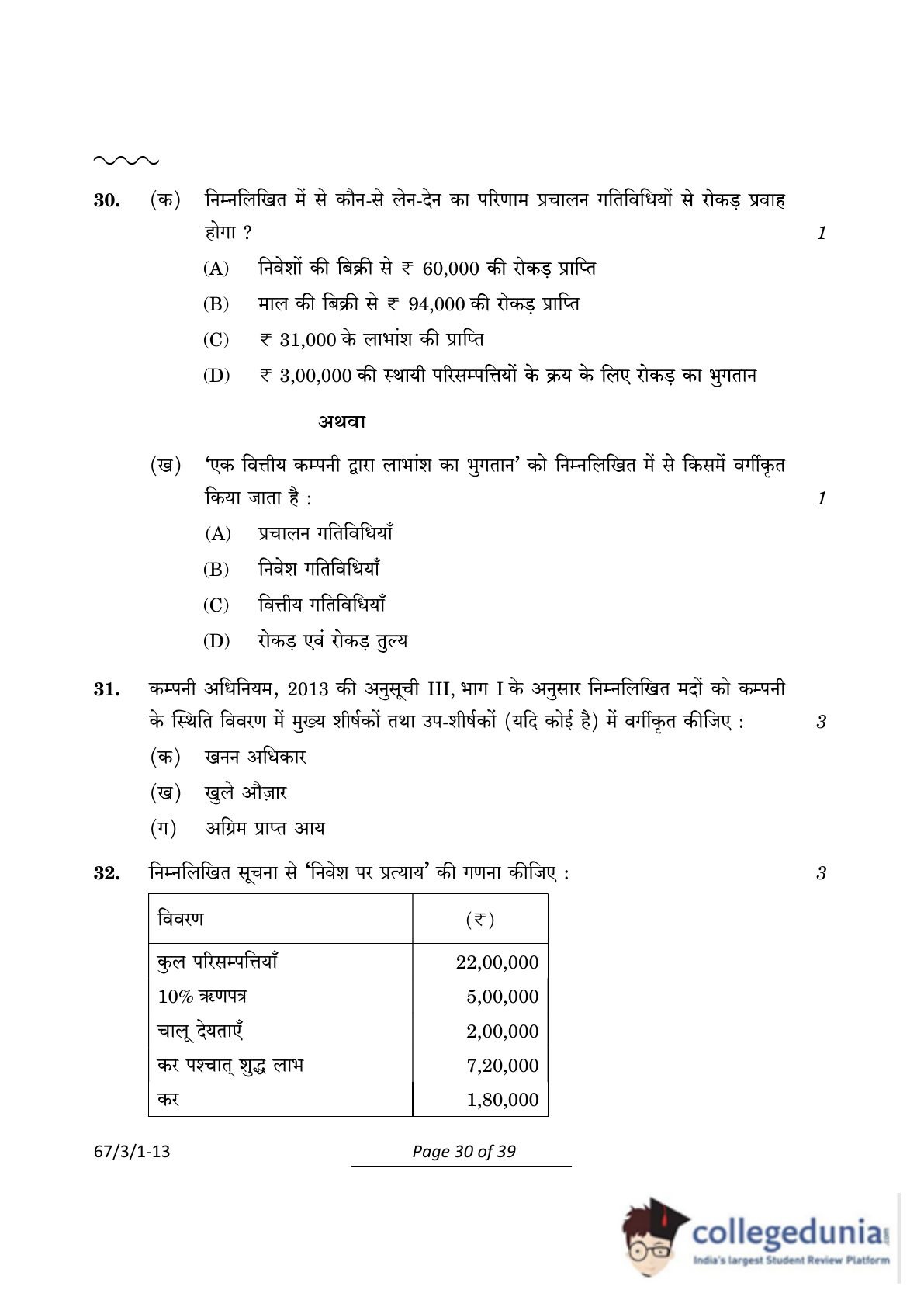 30. (क) निम्नलिखित में से कौन-से लेन-देन का परिणाम प्रचालन गतिविधियों से रोकड़ प्रवाह होगा ? 1

(A) निवेशों की बिक्री से ₹ 60,000 की रोकड़ प्राप्ति

(B) माल की बिक्री से ₹ 94,000 की रोकड़ प्राप्ति

(C) ₹ 31,000 के लाभांश की प्राप्ति

(D) ₹ 3,00,000 की स्थायी परिसम्पत्तियों के क्रय के लिए रोकड़ का भुगतान

अथवा

(ख) 'एक वित्तीय कम्पनी द्वारा लाभांश का भुगतान' को निम्नलिखित में से किसमें वर्गीकृत किया जाता है : 1

(A) प्रचालन गतिविधियाँ

(B) निवेश गतिविधियाँ

(C) वित्तीय गतिविधियाँ

(D) रोकड़ एवं रोकड़ तुल्य

31. कम्पनी अधिनियम, 2013 की अनुसूची III, भाग I के अनुसार निम्नलिखित मदों को कम्पनी के स्थिति विवरण में मुख्य शीर्षकों तथा उप-शीर्षकों (यदि कोई है) में वर्गीकृत कीजिए : 3

(क) खनन अधिकार

(ख) खुले औज़ार

(ग) अग्रिम प्राप्त आय

32. निम्नलिखित सूचना से 'निवेश पर प्रत्याय' की गणना कीजिए : 3

| विवरण | (₹) |
|---|---|
| कुल परिसम्पत्तियाँ | 22,00,000 |
| 10% ऋणपत्र | 5,00,000 |
| चालू देयताएँ | 2,00,000 |
| कर पश्चात् शुद्ध लाभ | 7,20,000 |
| कर | 1,80,000 |

67/3/1-13

Page 30 of 39

collegedunia
India's largest Student Review Platform